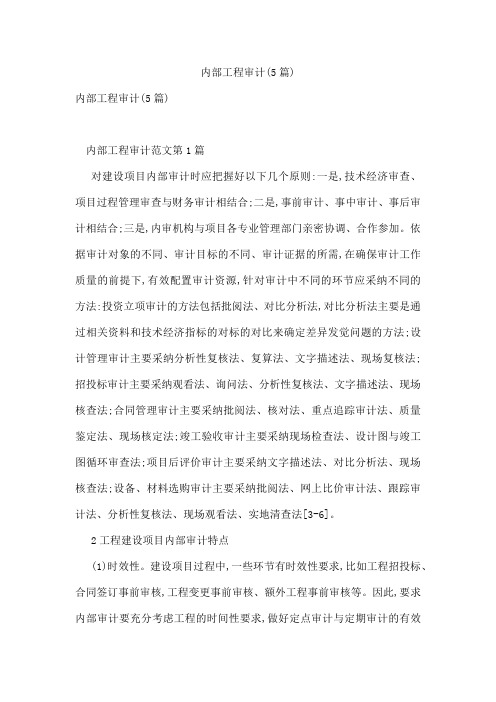 内部工程审计(5篇)

内部工程审计(5篇)

内部工程审计范文第1篇

对建设项目内部审计时应把握好以下几个原则:一是,技术经济审查、项目过程管理审查与财务审计相结合;二是,事前审计、事中审计、事后审计相结合;三是,内审机构与项目各专业管理部门亲密协调、合作参加。依据审计对象的不同、审计目标的不同、审计证据的所需,在确保审计工作质量的前提下,有效配置审计资源,针对审计中不同的环节应采纳不同的方法:投资立项审计的方法包括批阅法、对比分析法,对比分析法主要是通过相关资料和技术经济指标的对标的对比来确定差异发觉问题的方法;设计管理审计主要采纳分析性复核法、复算法、文字描述法、现场复核法;招投标审计主要采纳观看法、询问法、分析性复核法、文字描述法、现场核查法;合同管理审计主要采纳批阅法、核对法、重点追踪审计法、质量鉴定法、现场核定法;竣工验收审计主要采纳现场检查法、设计图与竣工图循环审查法;项目后评价审计主要采纳文字描述法、对比分析法、现场核查法;设备、材料选购审计主要采纳批阅法、网上比价审计法、跟踪审计法、分析性复核法、现场观看法、实地清查法[3-6]。

2工程建设项目内部审计特点

(1)时效性。建设项目过程中,一些环节有时效性要求,比如工程招投标、合同签订事前审核,工程变更事前审核、额外工程事前审核等。因此,要求内部审计要充分考虑工程的时间性要求,做好定点审计与定期审计的有效